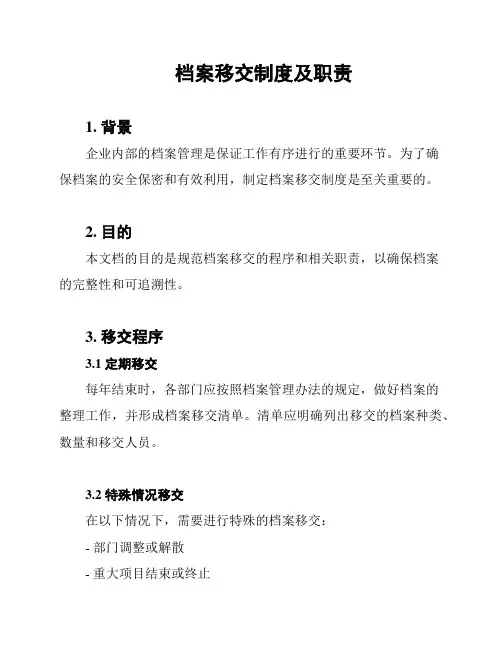 档案移交制度及职责

1. 背景

企业内部的档案管理是保证工作有序进行的重要环节。为了确保档案的安全保密和有效利用，制定档案移交制度是至关重要的。

2. 目的

本文档的目的是规范档案移交的程序和相关职责，以确保档案的完整性和可追溯性。

3. 移交程序

3.1 定期移交

每年结束时，各部门应按照档案管理办法的规定，做好档案的整理工作，并形成档案移交清单。清单应明确列出移交的档案种类、数量和移交人员。

3.2 特殊情况移交

在以下情况下，需要进行特殊的档案移交：

- 部门调整或解散

- 重大项目结束或终止